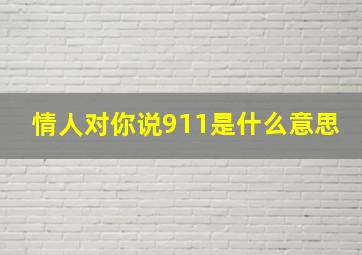 情人对你说911是什么意思